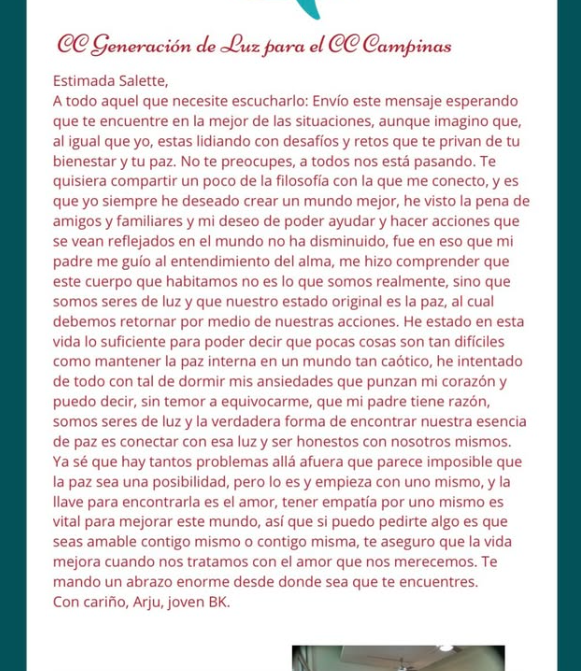 CC Generación de Luz para el CC Campinas

Estimada Salette,
A todo aquel que necesite escucharlo: Envío este mensaje esperando que te encuentre en la mejor de las situaciones, aunque imagino que, al igual que yo, estas lidiando con desafíos y retos que te privan de tu bienestar y tu paz. No te preocupes, a todos nos está pasando. Te quisiera compartir un poco de la filosofía con la que me conecto, y es que yo siempre he deseado crear un mundo mejor, he visto la pena de amigos y familiares y mi deseo de poder ayudar y hacer acciones que se vean reflejados en el mundo no ha disminuido, fue en eso que mi padre me guío al entendimiento del alma, me hizo comprender que este cuerpo que habitamos no es lo que somos realmente, sino que somos seres de luz y que nuestro estado original es la paz, al cual debemos retornar por medio de nuestras acciones. He estado en esta vida lo suficiente para poder decir que pocas cosas son tan difíciles como mantener la paz interna en un mundo tan caótico, he intentado de todo con tal de dormir mis ansiedades que punzan mi corazón y puedo decir, sin temor a equivocarme, que mi padre tiene razón, somos seres de luz y la verdadera forma de encontrar nuestra esencia de paz es conectar con esa luz y ser honestos con nosotros mismos. Ya sé que hay tantos problemas allá afuera que parece imposible que la paz sea una posibilidad, pero lo es y empieza con uno mismo, y la llave para encontrarla es el amor, tener empatía por uno mismo es vital para mejorar este mundo, así que si puedo pedirte algo es que seas amable contigo mismo o contigo misma, te aseguro que la vida mejora cuando nos tratamos con el amor que nos merecemos. Te mando un abrazo enorme desde donde sea que te encuentres.
Con cariño, Arju, joven BK.